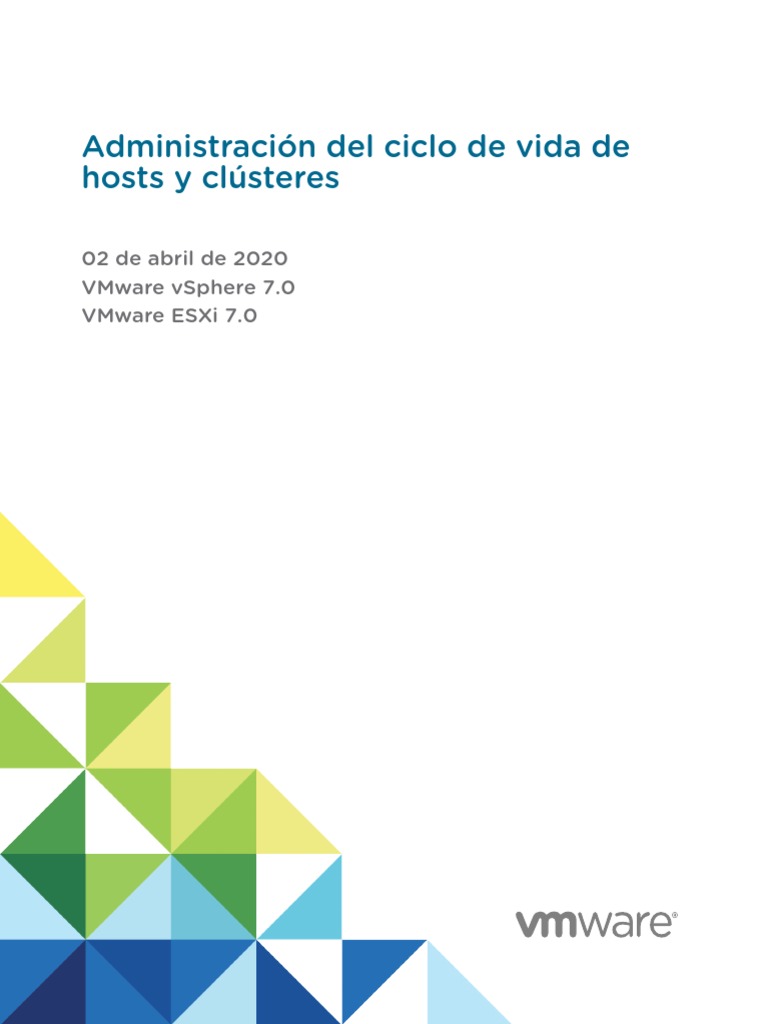 Administración del ciclo de vida de hosts y clústeres

02 de abril de 2020
VMware vSphere 7.0
VMware ESXi 7.0

vmware®